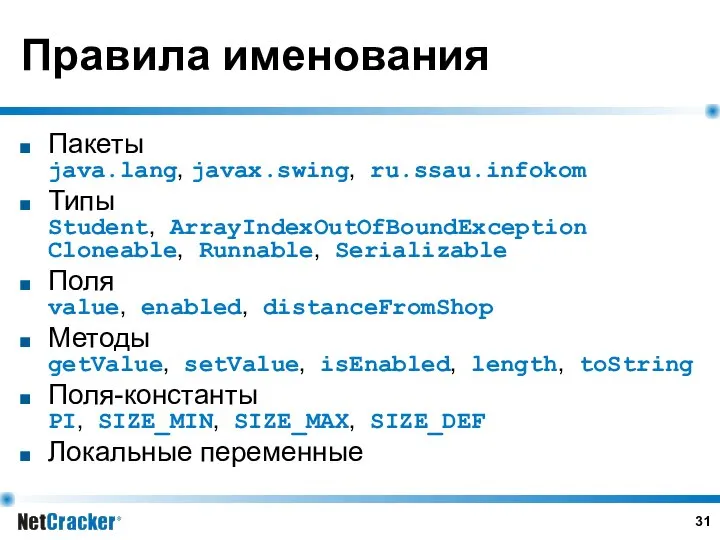 Правила именования

■ Пакеты
java.lang, javax.swing, ru.ssau.infokom
■ Типы
Student, ArrayIndexOutOfBoundException
Cloneable, Runnable, Serializable
■ Поля
value, enabled, distanceFromShop
■ Методы
getValue, setValue, isEnabled, length, toString
■ Поля-константы
PI, SIZE_MIN, SIZE_MAX, SIZE_DEF
■ Локальные переменные

NetCracker®

31